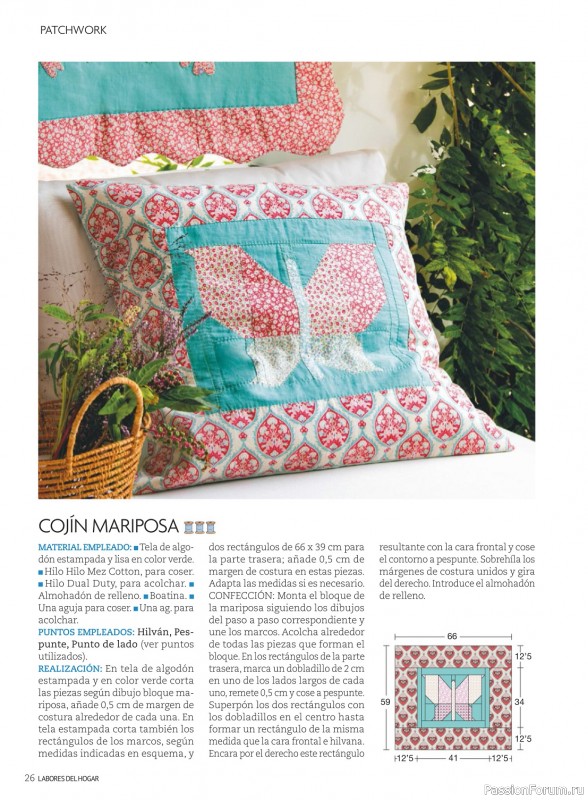 PATCHWORK

COJÍN MARIPOSA

MATERIAL EMPLEADO: ■ Tela de algodón estampada y lisa en color verde. ■ Hilo Hilo Mez Cotton, para coser. ■ Hilo Dual Duty, para acolchar. ■ Almohadón de relleno. ■ Boatina. ■ Una aguja para coser. ■ Una ag. para acolchar.

PUNTOS EMPLEADOS: Hilván, Pespunte, Punto de lado (ver puntos utilizados).

REALIZACIÓN: En tela de algodón estampada y en color verde corta las piezas según dibujo bloque mariposa, añade 0,5 cm de margen de costura alrededor de cada una. En tela estampada corta también los rectángulos de los marcos, según medidas indicadas en esquema, y dos rectángulos de 66 x 39 cm para la parte trasera; añade 0,5 cm de margen de costura en estas piezas. Adapta las medidas si es necesario.

CONFECCIÓN: Monta el bloque de la mariposa siguiendo los dibujos del paso a paso correspondiente y une los marcos. Acolcha alrededor de todas las piezas que forman el bloque. En los rectángulos de la parte trasera, marca un dobladillo de 2 cm en uno de los lados largos de cada uno, remete 0,5 cm y cose a pespunte. Superpón los dos rectángulos con los dobladillos en el centro hasta formar un rectángulo de la misma medida que la cara frontal e hilvana. Encara por el derecho este rectángulo resultante con la cara frontal y cose el contorno a pespunte. Sobrehíla los márgenes de costura unidos y gira del derecho. Introduce el almohadón de relleno.

66
12'5
59
34
12'5
12'5
41
12'5

26 LABORES DEL HOGAR

PassionForum.ru